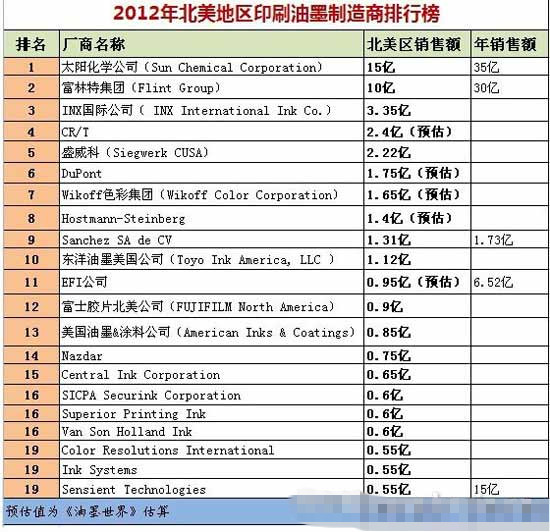 2012年北美地区印刷油墨制造商排行榜

| 排名 | 厂商名称 | 北美区销售额 | 年销售额 |
|---|---|---|---|
| 1 | 太阳化学公司（Sun Chemical Corporation） | 15亿 | 35亿 |
| 2 | 富林特集团（Flint Group） | 10亿 | 30亿 |
| 3 | INX国际公司（ INX International Ink Co.） | 3.35亿 | |
| 4 | CR/T | 2.4亿（预估） | |
| 5 | 盛威科（Siegwerk CUSA） | 2.22亿 | |
| 6 | DuPont | 1.75亿（预估） | |
| 7 | Wikoff色彩集团（Wikoff Color Corporation） | 1.65亿（预估） | |
| 8 | Hostmann-Steinberg | 1.4亿（预估） | |
| 9 | Sanchez SA de CV | 1.31亿 | 1.73亿 |
| 10 | 东洋油墨美国公司（Toyo Ink America, LLC ） | 1.12亿 | |
| 11 | EFI公司 | 0.95亿（预估） | 6.52亿 |
| 12 | 富士胶片北美公司（FUJIFILM North America） | 0.9亿 | |
| 13 | 美国油墨&涂料公司（American Inks & Coatings） | 0.85亿 | |
| 14 | Nazdar | 0.75亿 | |
| 15 | Central Ink Corporation | 0.65亿 | |
| 16 | SICPA Securink Corporation | 0.6亿 | |
| 16 | Superior Printing Ink | 0.6亿 | |
| 16 | Van Son Holland Ink | 0.6亿 | |
| 19 | Color Resolutions International | 0.55亿 | |
| 19 | Ink Systems | 0.55亿 | |
| 19 | Sensient Technologies | 0.55亿 | 15亿 |

预估值为《油墨世界》估算